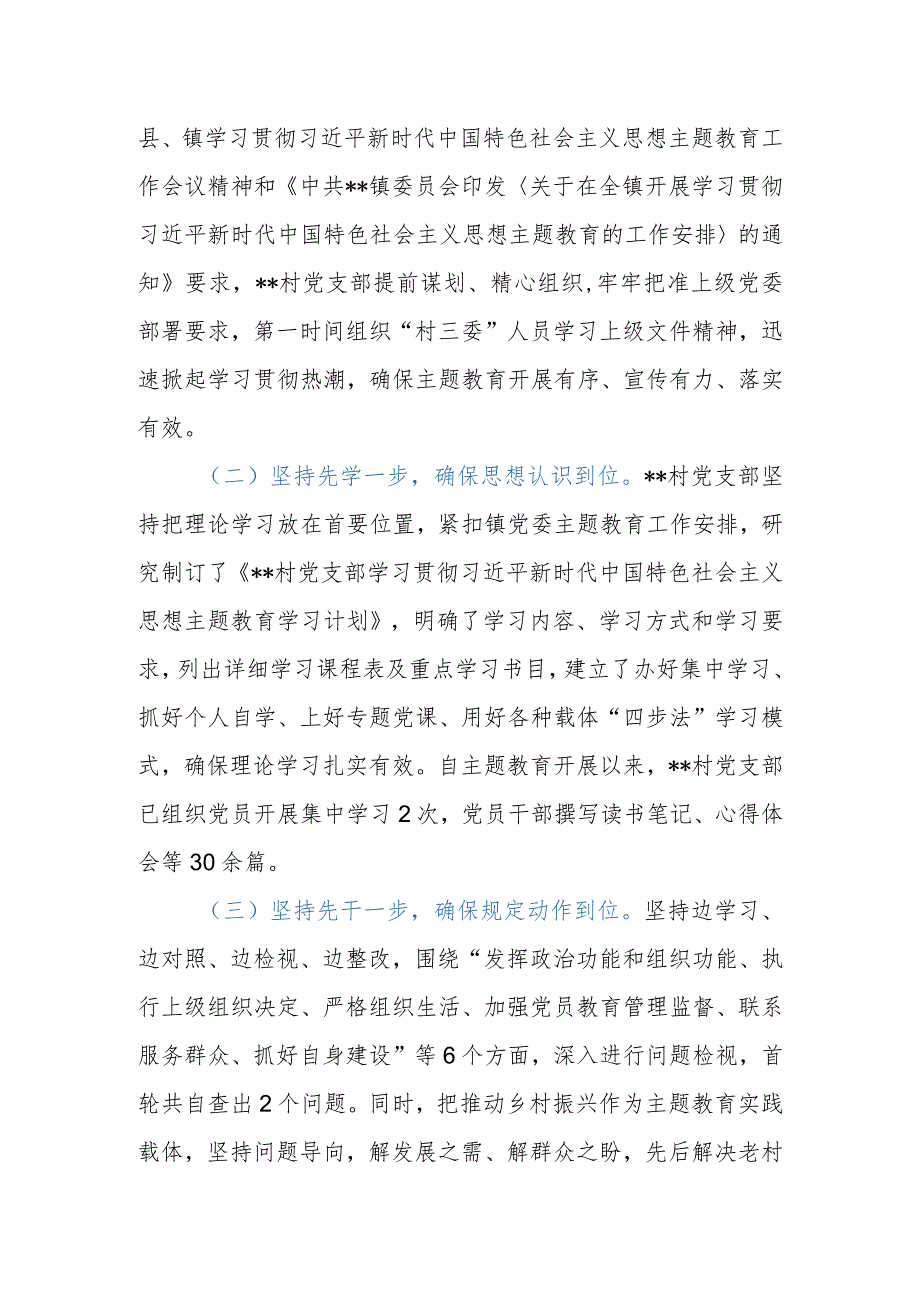 县、镇学习贯彻习近平新时代中国特色社会主义思想主题教育工作会议精神和《中共**镇委员会印发〈关于在全镇开展学习贯彻习近平新时代中国特色社会主义思想主题教育的工作安排〉的通知》要求，**村党支部提前谋划、精心组织，牢牢把准上级党委部署要求，第一时间组织“村三委”人员学习上级文件精神，迅速掀起学习贯彻热潮，确保主题教育开展有序、宣传有力、落实有效。

（二）坚持先学一步，确保思想认识到位。**村党支部坚持把理论学习放在首要位置，紧扣镇党委主题教育工作安排，研究制订了《**村党支部学习贯彻习近平新时代中国特色社会主义思想主题教育学习计划》，明确了学习内容、学习方式和学习要求，列出详细学习课程表及重点学习书目，建立了办好集中学习、抓好个人自学、上好专题党课、用好各种载体“四步法”学习模式，确保理论学习扎实有效。自主题教育开展以来，**村党支部已组织党员开展集中学习2次，党员干部撰写读书笔记、心得体会等30余篇。

（三）坚持先干一步，确保规定动作到位。坚持边学习、边对照、边检视、边整改，围绕“发挥政治功能和组织功能、执行上级组织决定、严格组织生活、加强党员教育管理监督、联系服务群众、抓好自身建设”等6个方面，深入进行问题检视，首轮共自查出2个问题。同时，把推动乡村振兴作为主题教育实践载体，坚持问题导向，解发展之需、解群众之盼，先后解决老村